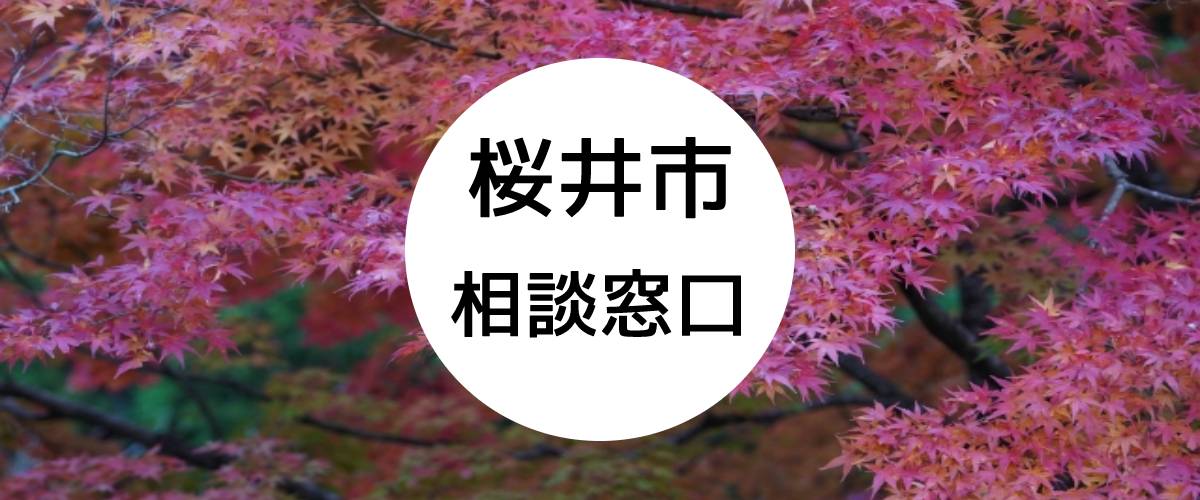 桜井市
相談窓口